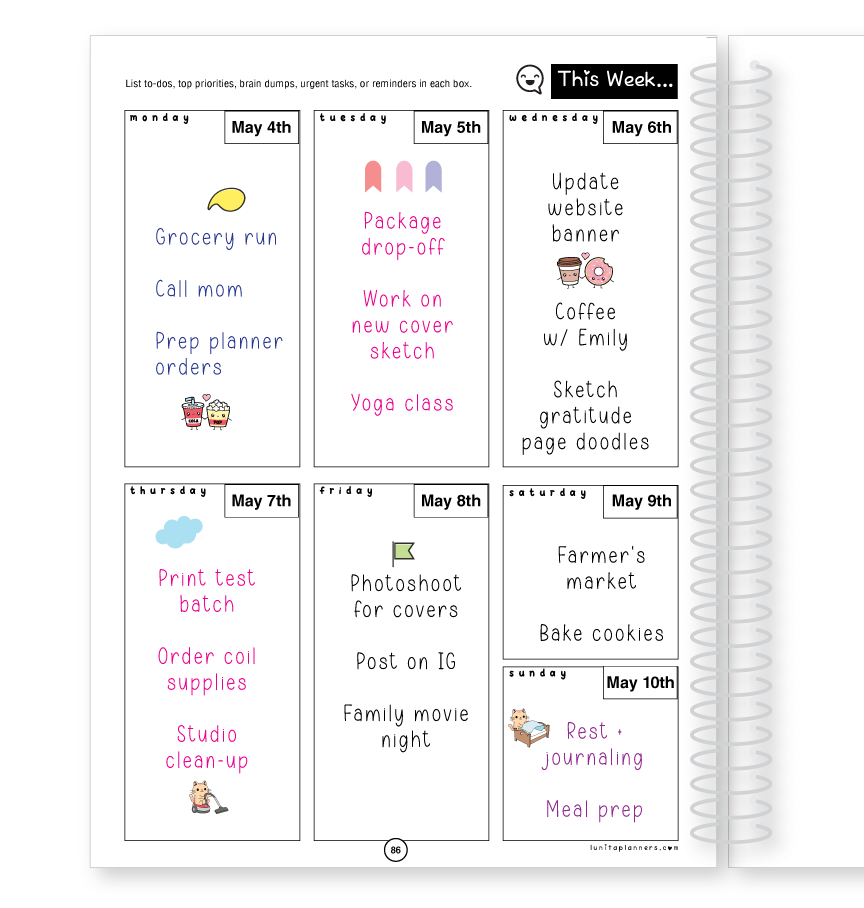 List to-dos, top priorities, brain dumps, urgent tasks, or reminders in each box.

This Week...

monday
May 4th

Grocery run

Call mom

Prep planner orders

tuesday
May 5th

Package drop-off

Work on new cover sketch

Yoga class

wednesday
May 6th

Update website banner

Coffee w/ Emily

Sketch gratitude page doodles

thursday
May 7th

Print test batch

Order coil supplies

Studio clean-up

friday
May 8th

Photoshoot for covers

Post on IG

Family movie night

saturday
May 9th

Farmer's market

Bake cookies

sunday
May 10th

Rest + journaling

Meal prep

86

lunitaplanners.com